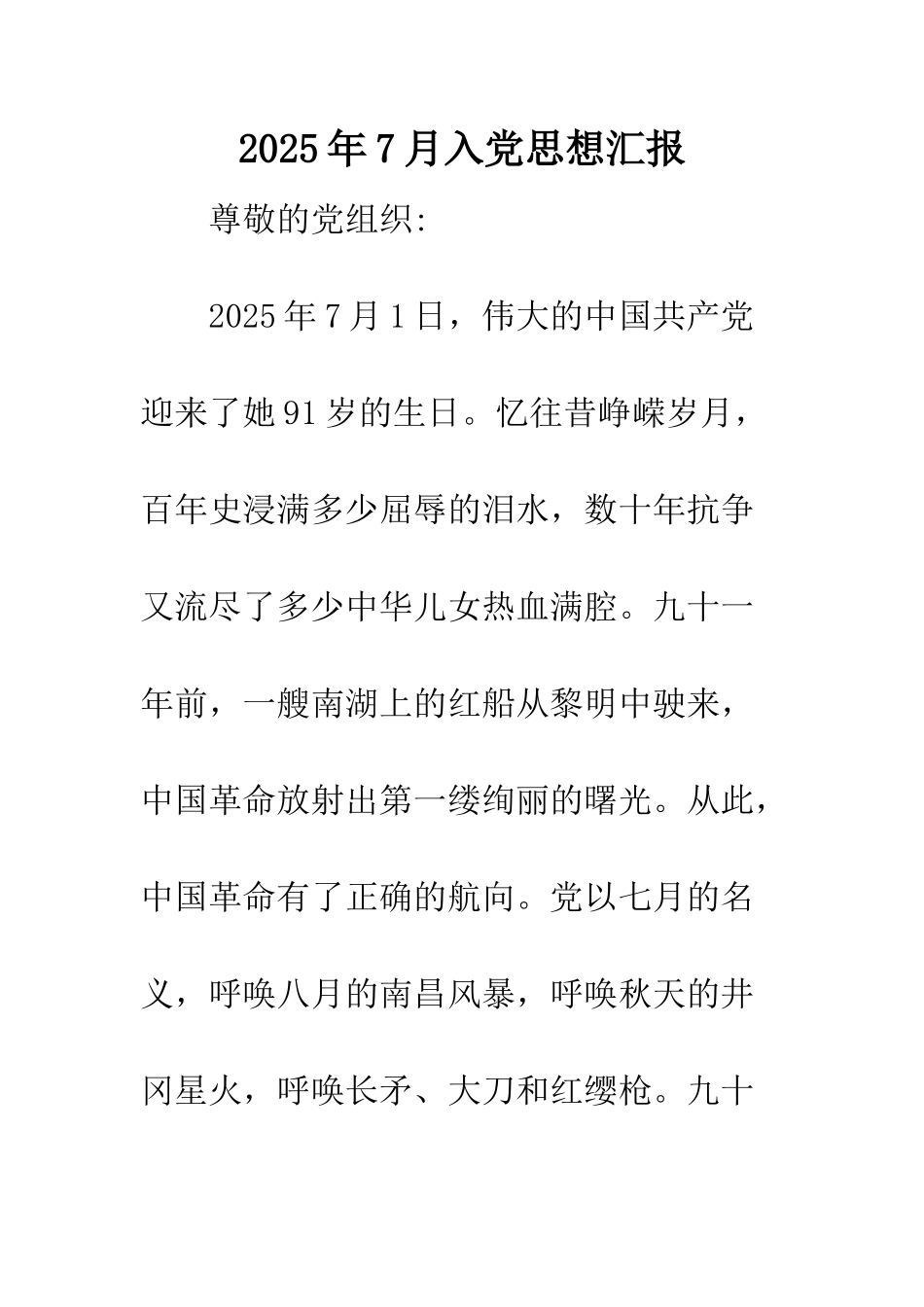 2025年7月入党思想汇报

尊敬的党组织:

2025年7月1日，伟大的中国共产党迎来了她91岁的生日。忆往昔峥嵘岁月，百年史浸满多少屈辱的泪水，数十年抗争又流尽了多少中华儿女热血满腔。九十一年前，一艘南湖上的红船从黎明中驶来，中国革命放射出第一缕绚丽的曙光。从此，中国革命有了正确的航向。党以七月的名义，呼唤八月的南昌风暴，呼唤秋天的井冈星火，呼唤长矛、大刀和红缨枪。九十